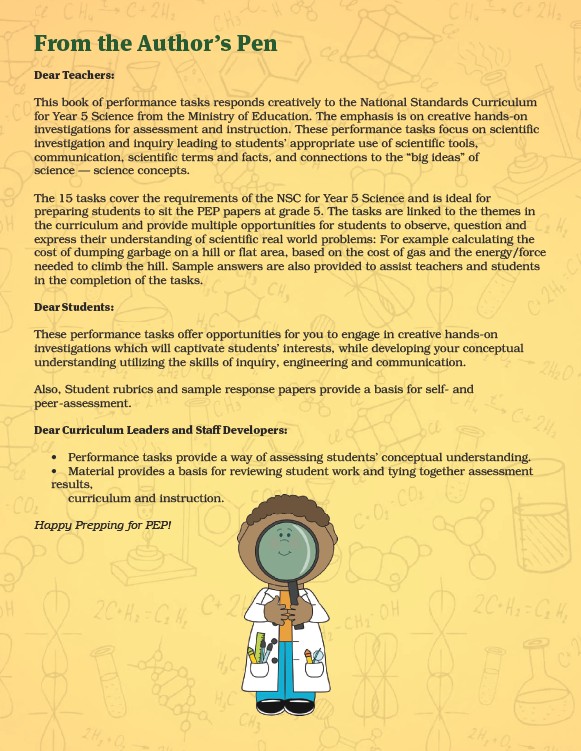 From the Author's Pen

Dear Teachers:

This book of performance tasks responds creatively to the National Standards Curriculum for Year 5 Science from the Ministry of Education. The emphasis is on creative hands-on investigations for assessment and instruction. These performance tasks focus on scientific investigation and inquiry leading to students' appropriate use of scientific tools, communication, scientific terms and facts, and connections to the "big ideas" of science — science concepts.

The 15 tasks cover the requirements of the NSC for Year 5 Science and is ideal for preparing students to sit the PEP papers at grade 5. The tasks are linked to the themes in the curriculum and provide multiple opportunities for students to observe, question and express their understanding of scientific real world problems: For example calculating the cost of dumping garbage on a hill or flat area, based on the cost of gas and the energy/force needed to climb the hill. Sample answers are also provided to assist teachers and students in the completion of the tasks.

Dear Students:

These performance tasks offer opportunities for you to engage in creative hands-on investigations which will captivate students' interests, while developing your conceptual understanding utilizing the skills of inquiry, engineering and communication.

Also, Student rubrics and sample response papers provide a basis for self- and peer-assessment.

Dear Curriculum Leaders and Staff Developers:

• Performance tasks provide a way of assessing students' conceptual understanding.
• Material provides a basis for reviewing student work and tying together assessment results, curriculum and instruction.

Happy Prepping for PEP!